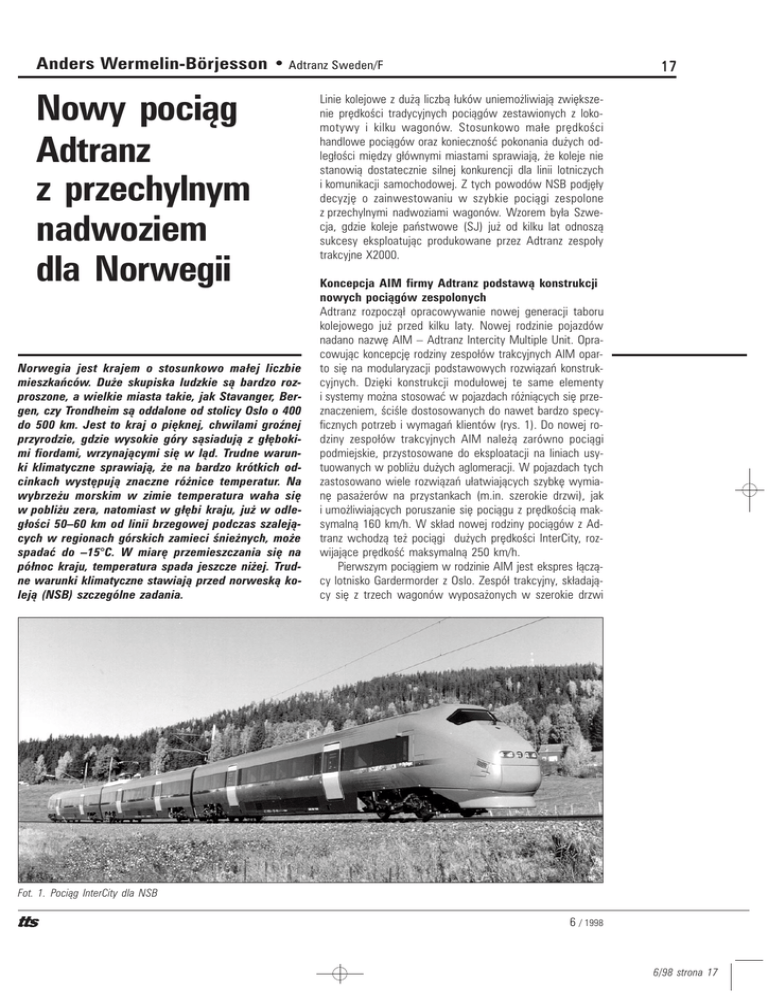 Anders Wermelin-Börjesson • Adtranz Sweden/F

17

Nowy pociąg Adtranz z przechylnym nadwoziem dla Norwegii

Norwegia jest krajem o stosunkowo małej liczbie mieszkańców. Duże skupiska ludzkie są bardzo rozproszone, a wielkie miasta takie, jak Stavanger, Bergen, czy Trondheim są oddalone od stolicy Oslo o 400 do 500 km. Jest to kraj o pięknej, chwilami groźnej przyrodzie, gdzie wysokie góry sąsiadują z głębokimi fiordami, wrzynającymi się w ląd. Trudne warunki klimatyczne sprawiają, że na bardzo krótkich odcinkach występują znaczne różnice temperatur. Na wybrzeżu morskim w zimie temperatura waha się w pobliżu zera, natomiast w głębi kraju, już w odległości 50–60 km od linii brzegowej podczas szalejących w regionach górskich zamieci śnieżnych, może spadać do –15°C. W miarę przemieszczania się na północ kraju, temperatura spada jeszcze niżej. Trudne warunki klimatyczne stawiają przed norweską koleją (NSB) szczególne zadania.

Linie kolejowe z dużą liczbą łuków uniemożliwiają zwiększenie prędkości tradycyjnych pociągów zestawionych z lokomotywy i kilku wagonów. Stosunkowo małe prędkości handlowe pociągów oraz konieczność pokonania dużych odległości między głównymi miastami sprawiają, że koleje nie stanowią dostatecznie silnej konkurencji dla linii lotniczych i komunikacji samochodowej. Z tych powodów NSB podjęły decyzję o zainwestowaniu w szybkie pociągi zespolone z przechylnymi nadwoziami wagonów. Wzorem była Szwecja, gdzie koleje państwowe (SJ) już od kilku lat odnoszą sukcesy eksploatując produkowane przez Adtranz zespoły trakcyjne X2000.

Koncepcja AIM firmy Adtranz podstawą konstrukcji nowych pociągów zespolonych

Adtranz rozpoczął opracowywanie nowej generacji taboru kolejowego już przed kilku laty. Nowej rodzinie pojazdów nadano nazwę AIM – Adtranz Intercity Multiple Unit. Opracowując koncepcję rodziny zespołów trakcyjnych AIM oparto się na modularyzacji podstawowych rozwiązań konstrukcyjnych. Dzięki konstrukcji modułowej te same elementy i systemy można stosować w pojazdach różniących się przeznaczeniem, ściśle dostosowanych do nawet bardzo specyficznych potrzeb i wymagań klientów (rys. 1). Do nowej rodziny zespołów trakcyjnych AIM należą zarówno pociągi podmiejskie, przystosowane do eksploatacji na liniach usytuowanych w pobliżu dużych aglomeracji. W pojazdach tych zastosowano wiele rozwiązań ułatwiających szybkę wymianę pasażerów na przystankach (m.in. szerokie drzwi), jak i umożliwiających poruszanie się pociągu z prędkością maksymalną 160 km/h. W skład nowej rodziny pociągów z Adtranz wchodzą też pociągi dużych prędkości InterCity, rozwijające prędkość maksymalną 250 km/h.

Pierwszym pociągiem w rodzinie AIM jest ekspres łączący lotnisko Gardermorder z Oslo. Zespół trakcyjny, składający się z trzech wagonów wyposażonych w szerokie drzwi

Fot. 1. Pociąg InterCity dla NSB

tts

6 / 1998

6/98 strona 17